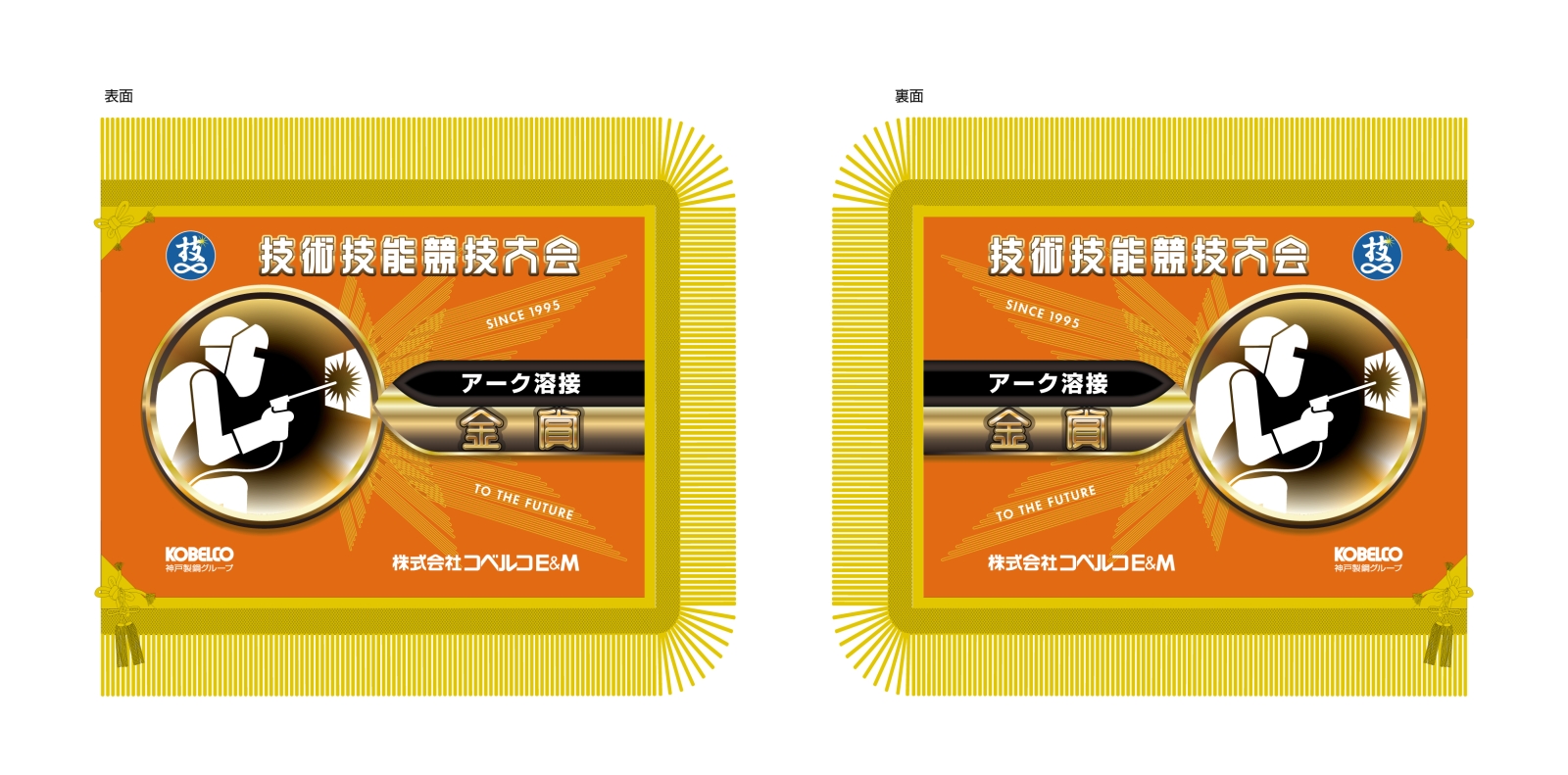 表面

技

技術技能競技大会

SINCE 1995

アーク溶接

金賞

TO THE FUTURE

KOBELCO
神戸製鋼グループ

株式会社コベルコE&M

裏面

技術技能競技大会

技

SINCE 1995

アーク溶接

金賞

TO THE FUTURE

株式会社コベルコE&M

KOBELCO
神戸製鋼グループ